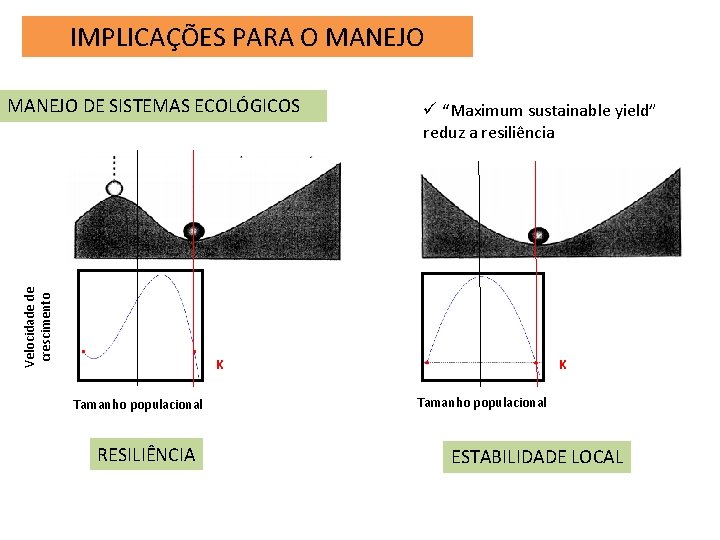 IMPLICAÇÕES PARA O MANEJO

MANEJO DE SISTEMAS ECOLÓGICOS

Velocidade de crescimento

K

Tamanho populacional

RESILIÊNCIA

✓ "Maximum sustainable yield" reduz a resiliência

K

Tamanho populacional

ESTABILIDADE LOCAL